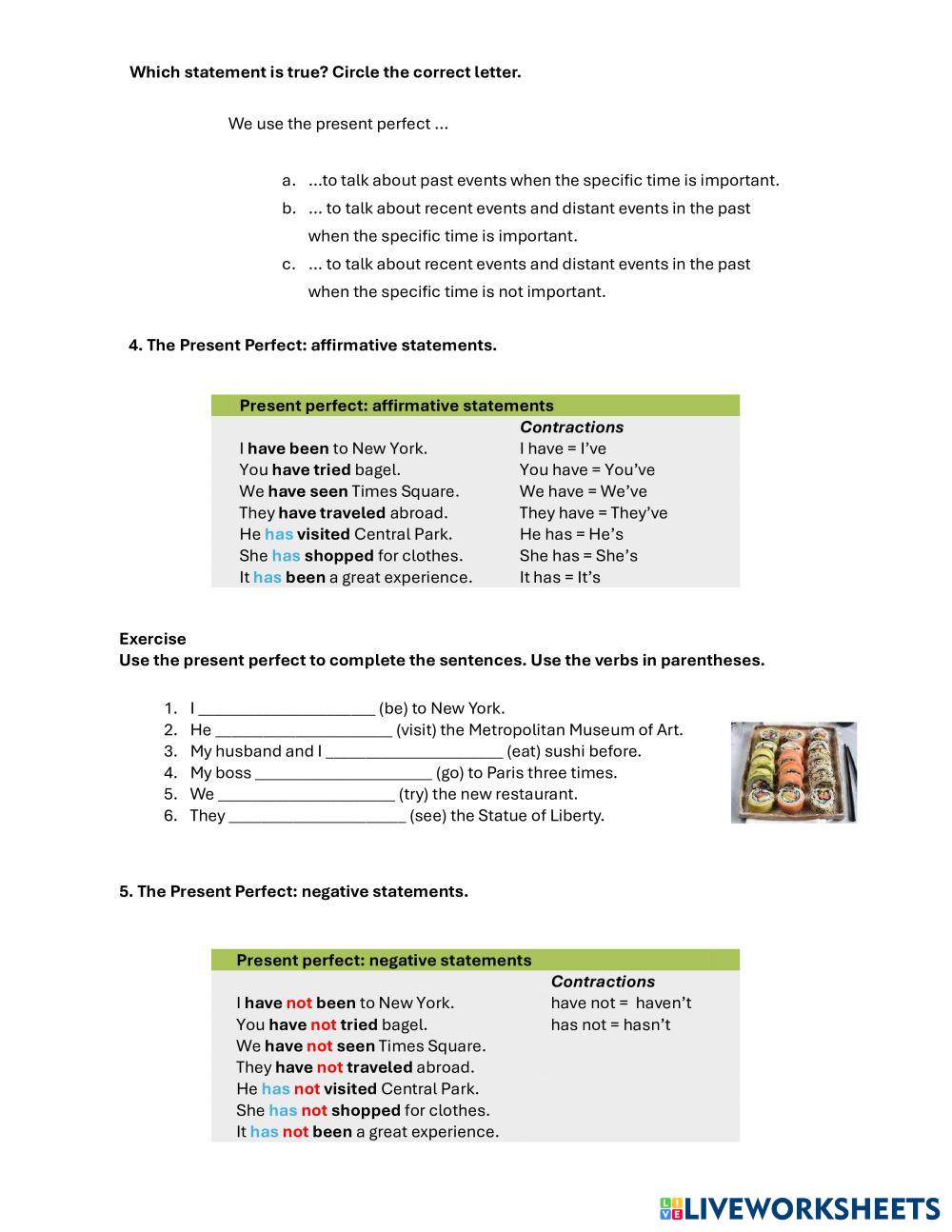 Which statement is true? Circle the correct letter.

We use the present perfect ...

a. ...to talk about past events when the specific time is important.
b. ... to talk about recent events and distant events in the past when the specific time is important.
c. ... to talk about recent events and distant events in the past when the specific time is not important.

4. The Present Perfect: affirmative statements.

| Present perfect: affirmative statements | |
|---|---|
| | Contractions |
| I have been to New York. | I have = I've |
| You have tried bagel. | You have = You've |
| We have seen Times Square. | We have = We've |
| They have traveled abroad. | They have = They've |
| He has visited Central Park. | He has = He's |
| She has shopped for clothes. | She has = She's |
| It has been a great experience. | It has = It's |

Exercise
Use the present perfect to complete the sentences. Use the verbs in parentheses.

1. I ____________________ (be) to New York.
2. He ____________________ (visit) the Metropolitan Museum of Art.
3. My husband and I ____________________ (eat) sushi before.
4. My boss ____________________ (go) to Paris three times.
5. We ____________________ (try) the new restaurant.
6. They ____________________ (see) the Statue of Liberty.

5. The Present Perfect: negative statements.

| Present perfect: negative statements | |
|---|---|
| | Contractions |
| I have not been to New York. | have not = haven't |
| You have not tried bagel. | has not = hasn't |
| We have not seen Times Square. | |
| They have not traveled abroad. | |
| He has not visited Central Park. | |
| She has not shopped for clothes. | |
| It has not been a great experience. | |

LIVEWORKSHEETS